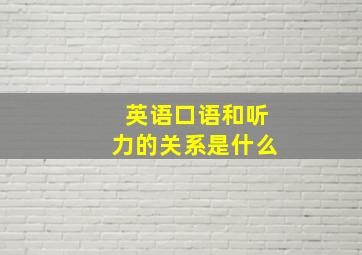 英语口语和听力的关系是什么